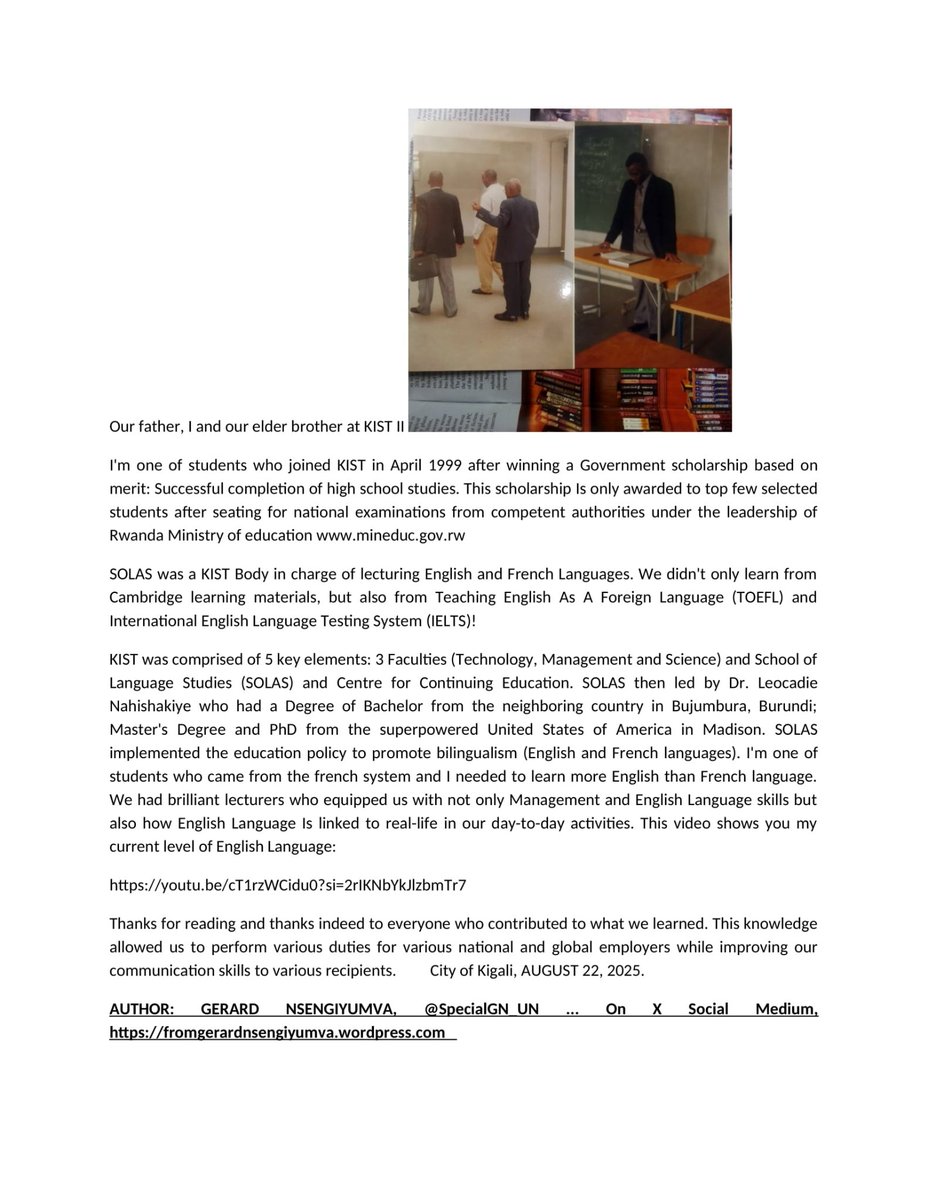 Our father, I and our elder brother at KIST II

I'm one of students who joined KIST in April 1999 after winning a Government scholarship based on merit: Successful completion of high school studies. This scholarship Is only awarded to top few selected students after seating for national examinations from competent authorities under the leadership of Rwanda Ministry of education www.mineduc.gov.rw

SOLAS was a KIST Body in charge of lecturing English and French Languages. We didn't only learn from Cambridge learning materials, but also from Teaching English As A Foreign Language (TOEFL) and International English Language Testing System (IELTS)!

KIST was comprised of 5 key elements: 3 Faculties (Technology, Management and Science) and School of Language Studies (SOLAS) and Centre for Continuing Education. SOLAS then led by Dr. Leocadie Nahishakiye who had a Degree of Bachelor from the neighboring country in Bujumbura, Burundi; Master's Degree and PhD from the superpowered United States of America in Madison. SOLAS implemented the education policy to promote bilingualism (English and French languages). I'm one of students who came from the french system and I needed to learn more English than French language. We had brilliant lecturers who equipped us with not only Management and English Language skills but also how English Language Is linked to real-life in our day-to-day activities. This video shows you my current level of English Language:

https://youtu.be/cT1rzWCidu0?si=2rIKNbYkJlzbmTr7

Thanks for reading and thanks indeed to everyone who contributed to what we learned. This knowledge allowed us to perform various duties for various national and global employers while improving our communication skills to various recipients. City of Kigali, AUGUST 22, 2025.

AUTHOR: GERARD NSENGIYUMVA, @SpecialGN_UN ... On X Social Medium, https://fromgerardnsengiyumva.wordpress.com